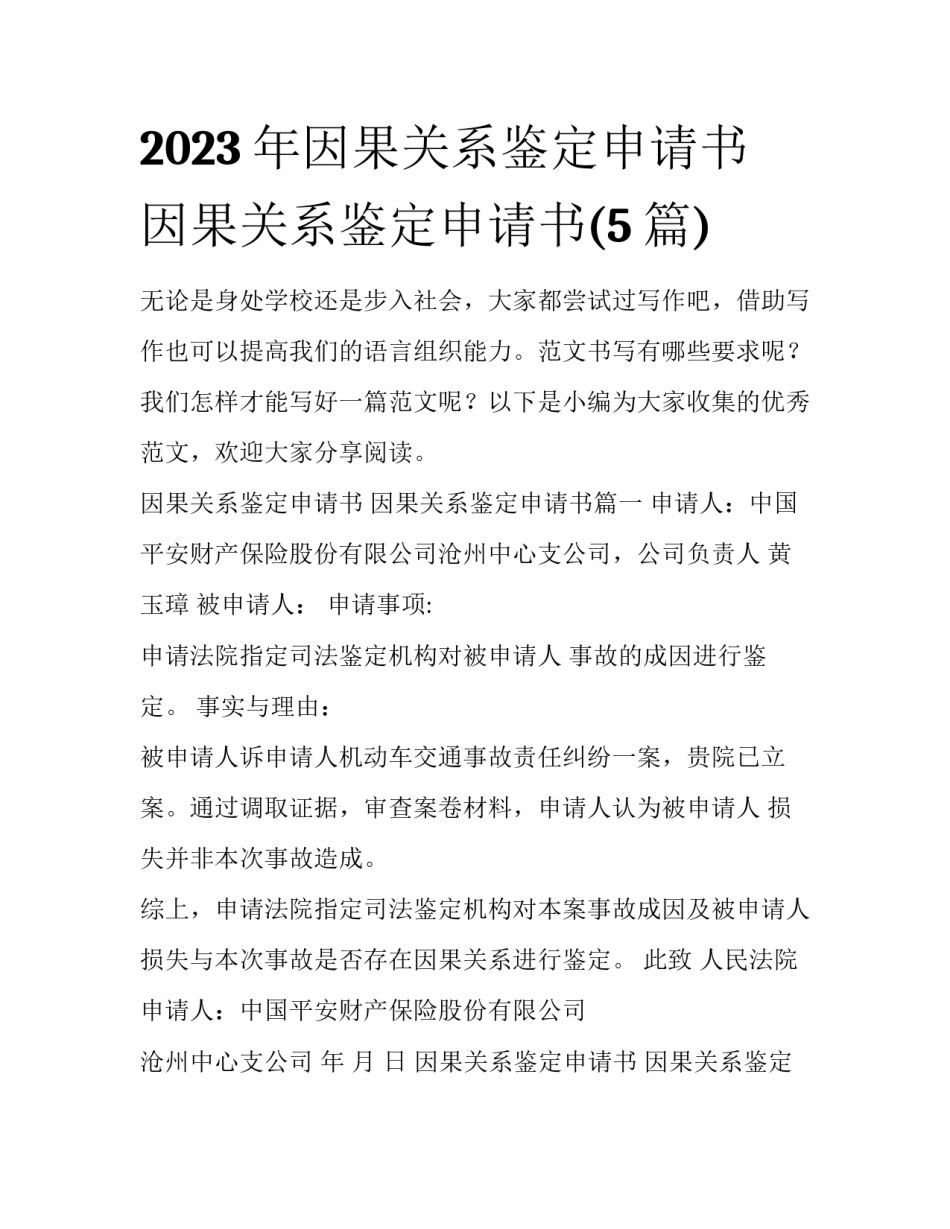 2023年因果关系鉴定申请书 因果关系鉴定申请书(5篇)

无论是身处学校还是步入社会，大家都尝试过写作吧，借助写作也可以提高我们的语言组织能力。范文书写有哪些要求呢？我们怎样才能写好一篇范文呢？以下是小编为大家收集的优秀范文，欢迎大家分享阅读。

因果关系鉴定申请书 因果关系鉴定申请书篇一 申请人：中国平安财产保险股份有限公司沧州中心支公司，公司负责人 黄玉璋 被申请人： 申请事项:

申请法院指定司法鉴定机构对被申请人 事故的成因进行鉴定。 事实与理由：

被申请人诉申请人机动车交通事故责任纠纷一案，贵院已立案。通过调取证据，审查案卷材料，申请人认为被申请人 损失并非本次事故造成。

综上，申请法院指定司法鉴定机构对本案事故成因及被申请人损失与本次事故是否存在因果关系进行鉴定。 此致 人民法院 申请人：中国平安财产保险股份有限公司

沧州中心支公司 年 月 日 因果关系鉴定申请书 因果关系鉴定